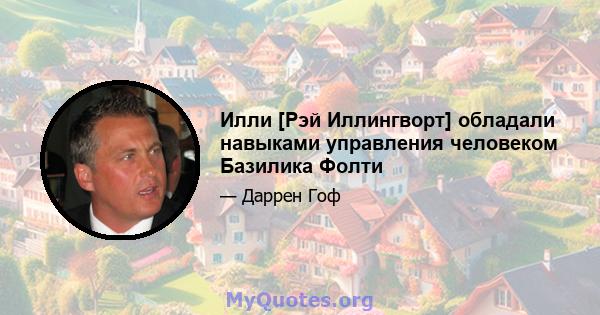 Илли [Рэй Иллингворт] обладали навыками управления человеком Базилика Фолти

— Даррен Гоф

MyQuotes.org